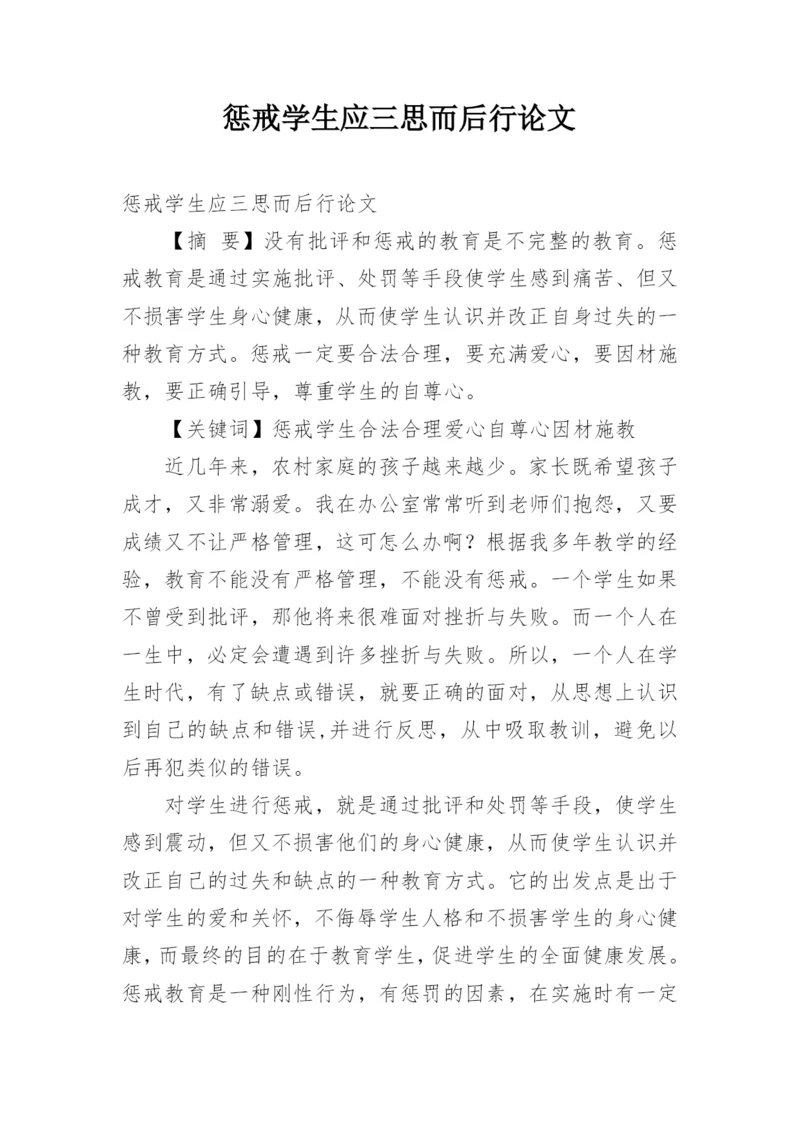 惩戒学生应三思而后行论文

惩戒学生应三思而后行论文

【摘 要】没有批评和惩戒的教育是不完整的教育。惩戒教育是通过实施批评、处罚等手段使学生感到痛苦、但又不损害学生身心健康，从而使学生认识并改正自身过失的一种教育方式。惩戒一定要合法合理，要充满爱心，要因材施教，要正确引导，尊重学生的自尊心。

【关键词】惩戒学生合法合理爱心自尊心因材施教

近几年来，农村家庭的孩子越来越少。家长既希望孩子成才，又非常溺爱。我在办公室常常听到老师们抱怨，又要成绩又不让严格管理，这可怎么办啊？根据我多年教学的经验，教育不能没有严格管理，不能没有惩戒。一个学生如果不曾受到批评，那他将来很难面对挫折与失败。而一个人在一生中，必定会遭遇到许多挫折与失败。所以，一个人在学生时代，有了缺点或错误，就要正确的面对，从思想上认识到自己的缺点和错误,并进行反思，从中吸取教训，避免以后再犯类似的错误。

对学生进行惩戒，就是通过批评和处罚等手段，使学生感到震动，但又不损害他们的身心健康，从而使学生认识并改正自己的过失和缺点的一种教育方式。它的出发点是出于对学生的爱和关怀，不侮辱学生人格和不损害学生的身心健康，而最终的目的在于教育学生，促进学生的全面健康发展。惩戒教育是一种刚性行为，有惩罚的因素，在实施时有一定